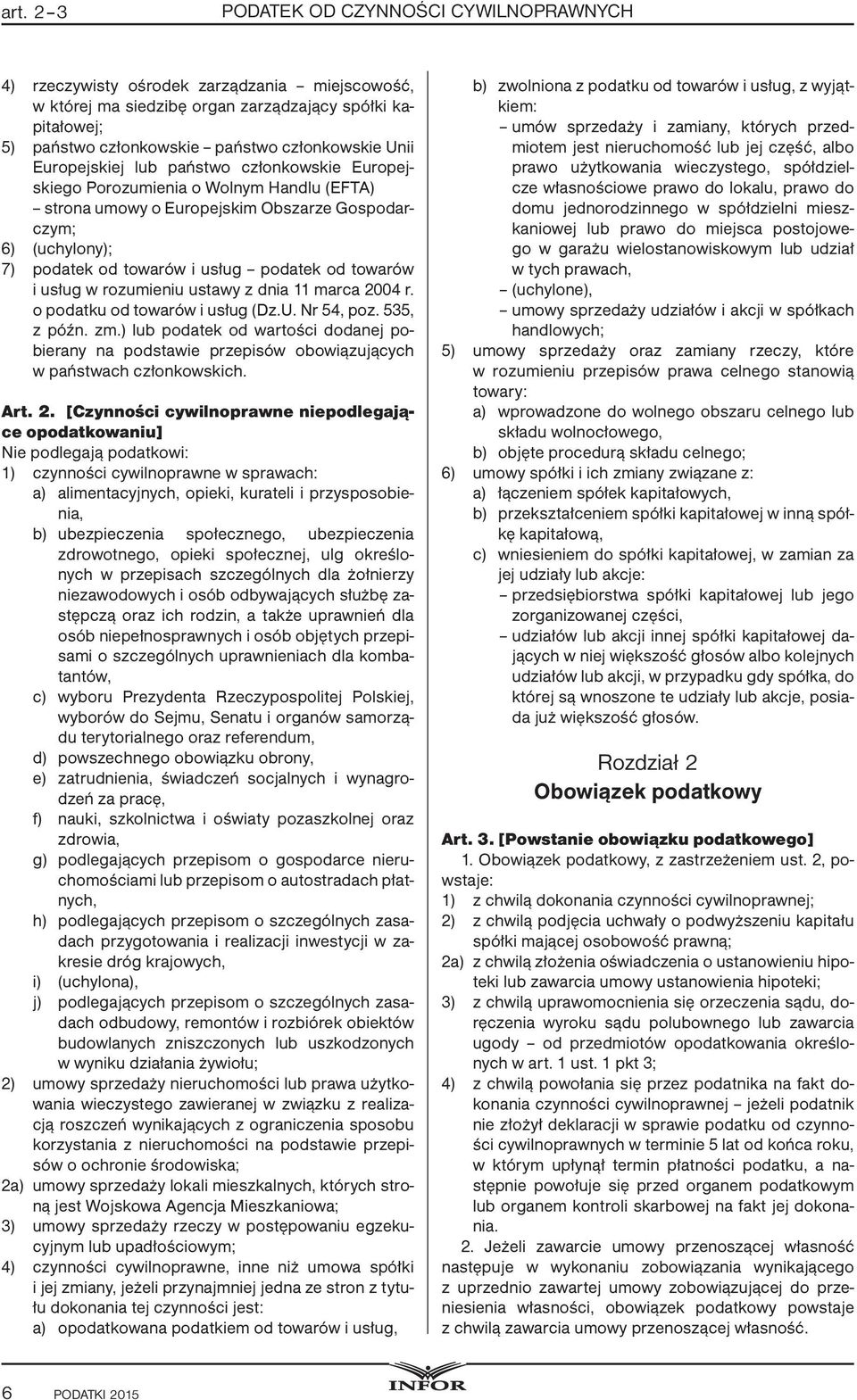 art. 2–3 PODATEK OD CZYNNOŚCI CYWILNOPRAWNYCH

4) rzeczywisty ośrodek zarządzania – miejscowość, w której ma siedzibę organ zarządzający spółki kapitałowej;
5) państwo członkowskie – państwo członkowskie Unii Europejskiej lub państwo członkowskie Europejskiego Porozumienia o Wolnym Handlu (EFTA) – strona umowy o Europejskim Obszarze Gospodarczym;
6) (uchylony);
7) podatek od towarów i usług – podatek od towarów i usług w rozumieniu ustawy z dnia 11 marca 2004 r. o podatku od towarów i usług (Dz.U. Nr 54, poz. 535, z późn. zm.) lub podatek od wartości dodanej pobierany na podstawie przepisów obowiązujących w państwach członkowskich.

Art. 2. [Czynności cywilnoprawne niepodlegające opodatkowaniu]
Nie podlegają podatkowi:
1) czynności cywilnoprawne w sprawach:
a) alimentacyjnych, opieki, kurateli i przysposobienia,
b) ubezpieczenia społecznego, ubezpieczenia zdrowotnego, opieki społecznej, ulg określonych w przepisach szczególnych dla żołnierzy niezawodowych i osób odbywających służbę zastępczą oraz ich rodzin, a także uprawnień dla osób niepełnosprawnych i osób objętych przepisami o szczególnych uprawnieniach dla kombatantów,
c) wyboru Prezydenta Rzeczypospolitej Polskiej, wyborów do Sejmu, Senatu i organów samorządu terytorialnego oraz referendum,
d) powszechnego obowiązku obrony,
e) zatrudnienia, świadczeń socjalnych i wynagrodzeń za pracę,
f) nauki, szkolnictwa i oświaty pozaszkolnej oraz zdrowia,
g) podlegających przepisom o gospodarce nieruchomościami lub przepisom o autostradach płatnych,
h) podlegających przepisom o szczególnych zasadach przygotowania i realizacji inwestycji w zakresie dróg krajowych,
i) (uchylona),
j) podlegających przepisom o szczególnych zasadach odbudowy, remontów i rozbiórek obiektów budowlanych zniszczonych lub uszkodzonych w wyniku działania żywiołu;
2) umowy sprzedaży nieruchomości lub prawa użytkowania wieczystego zawieranej w związku z realizacją roszczeń wynikających z ograniczenia sposobu korzystania z nieruchomości na podstawie przepisów o ochronie środowiska;
2a) umowy sprzedaży lokali mieszkalnych, których stroną jest Wojskowa Agencja Mieszkaniowa;
3) umowy sprzedaży rzeczy w postępowaniu egzekucyjnym lub upadłościowym;
4) czynności cywilnoprawne, inne niż umowa spółki i jej zmiany, jeżeli przynajmniej jedna ze stron z tytułu dokonania tej czynności jest:
a) opodatkowana podatkiem od towarów i usług,
b) zwolniona z podatku od towarów i usług, z wyjątkiem:
– umów sprzedaży i zamiany, których przedmiotem jest nieruchomość lub jej część, albo prawo użytkowania wieczystego, spółdzielcze własnościowe prawo do lokalu, prawo do domu jednorodzinnego w spółdzielni mieszkaniowej lub prawo do miejsca postojowego w garażu wielostanowiskowym lub udział w tych prawach,
– (uchylone),
– umowy sprzedaży udziałów i akcji w spółkach handlowych;
5) umowy sprzedaży oraz zamiany rzeczy, które w rozumieniu przepisów prawa celnego stanowią towary:
a) wprowadzone do wolnego obszaru celnego lub składu wolnocłowego,
b) objęte procedurą składu celnego;
6) umowy spółki i ich zmiany związane z:
a) łączeniem spółek kapitałowych,
b) przekształceniem spółki kapitałowej w inną spółkę kapitałową,
c) wniesieniem do spółki kapitałowej, w zamian za jej udziały lub akcje:
– przedsiębiorstwa spółki kapitałowej lub jego zorganizowanej części,
– udziałów lub akcji innej spółki kapitałowej dających w niej większość głosów albo kolejnych udziałów lub akcji, w przypadku gdy spółka, do której są wnoszone te udziały lub akcje, posiada już większość głosów.

Rozdział 2
Obowiązek podatkowy

Art. 3. [Powstanie obowiązku podatkowego]
1. Obowiązek podatkowy, z zastrzeżeniem ust. 2, powstaje:
1) z chwilą dokonania czynności cywilnoprawnej;
2) z chwilą podjęcia uchwały o podwyższeniu kapitału spółki mającej osobowość prawną;
2a) z chwilą złożenia oświadczenia o ustanowieniu hipoteki lub zawarcia umowy ustanowienia hipoteki;
3) z chwilą uprawomocnienia się orzeczenia sądu, doręczenia wyroku sądu polubownego lub zawarcia ugody – od przedmiotów opodatkowania określonych w art. 1 ust. 1 pkt 3;
4) z chwilą powołania się przez podatnika na fakt dokonania czynności cywilnoprawnej – jeżeli podatnik nie złożył deklaracji w sprawie podatku od czynności cywilnoprawnych w terminie 5 lat od końca roku, w którym upłynął termin płatności podatku, a następnie powołuje się przed organem podatkowym lub organem kontroli skarbowej na fakt jej dokonania.
2. Jeżeli zawarcie umowy przenoszącej własność następuje w wykonaniu zobowiązania wynikającego z uprzednio zawartej umowy zobowiązującej do przeniesienia własności, obowiązek podatkowy powstaje z chwilą zawarcia umowy przenoszącej własność.

6 PODATKI 2015 INFOR